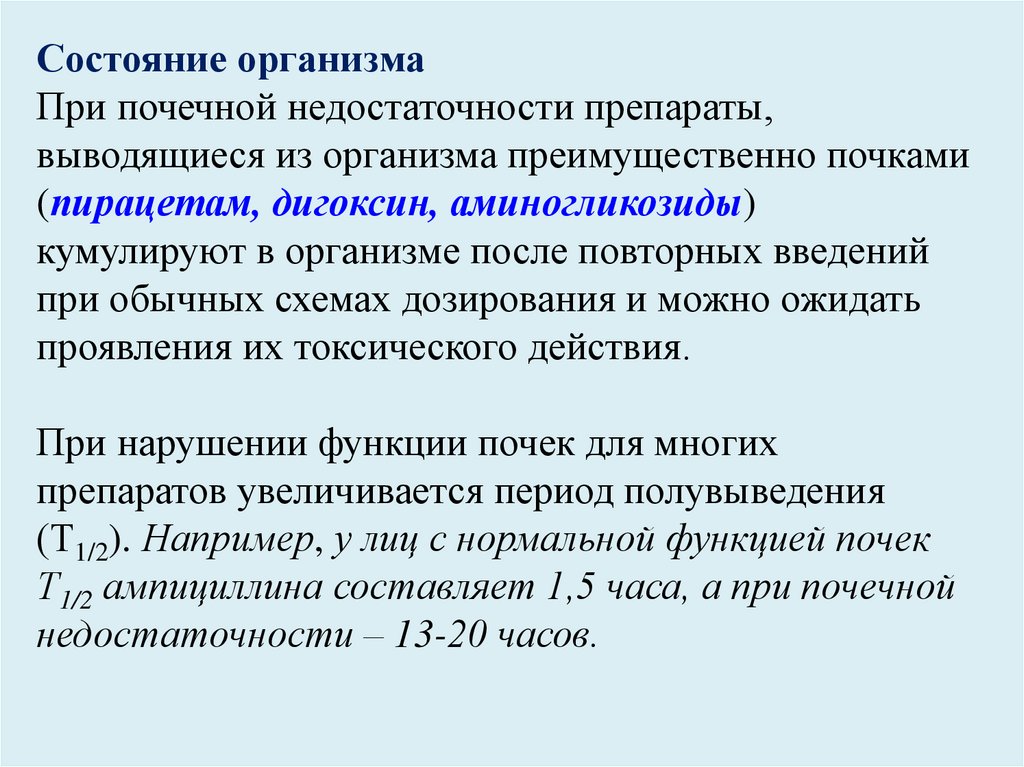 Состояние организма
При почечной недостаточности препараты, выводящиеся из организма преимущественно почками (пирацетам, дигоксин, аминогликозиды) кумулируют в организме после повторных введений при обычных схемах дозирования и можно ожидать проявления их токсического действия.

При нарушении функции почек для многих препаратов увеличивается период полувыведения ($T_{1/2}$). Например, у лиц с нормальной функцией почек $T_{1/2}$ ампициллина составляет 1,5 часа, а при почечной недостаточности – 13-20 часов.